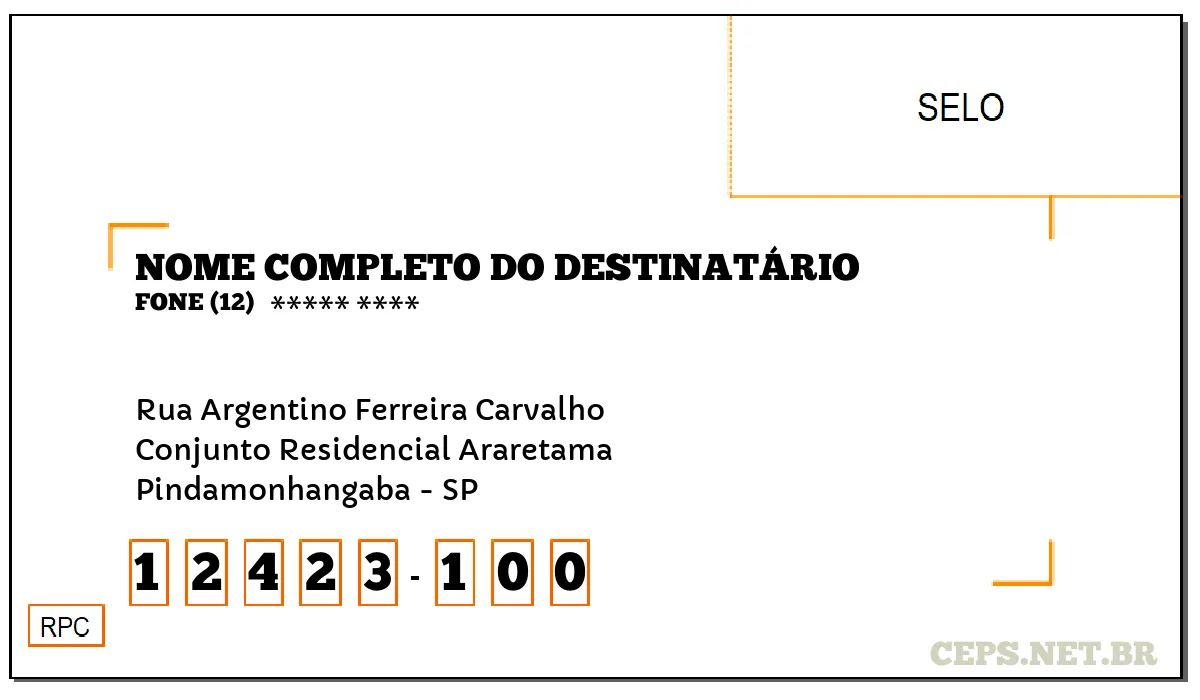 SELO

NOME COMPLETO DO DESTINATÁRIO
FONE (12) ***** ****

Rua Argentino Ferreira Carvalho
Conjunto Residencial Araretama
Pindamonhangaba - SP

1 2 4 2 3 - 1 0 0

RPC

CEPS.NET.BR